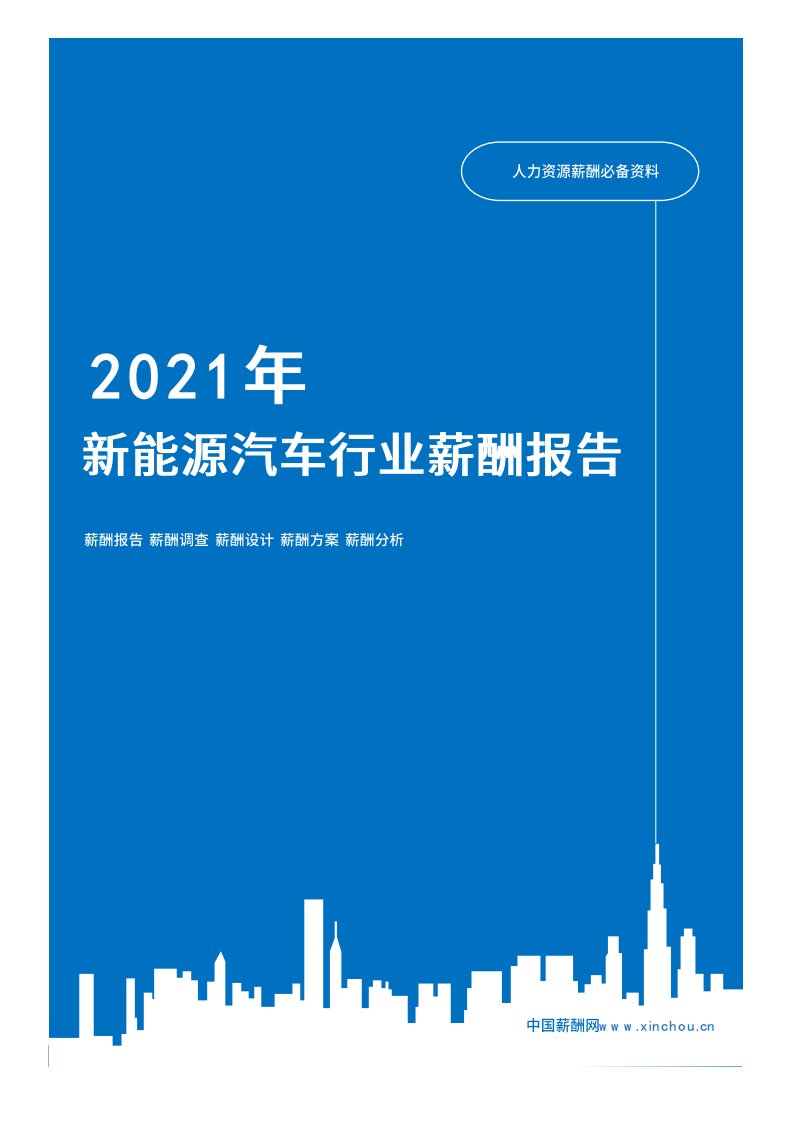 人力资源薪酬必备资料

2021年

新能源汽车行业薪酬报告

薪酬报告 薪酬调查 薪酬设计 薪酬方案 薪酬分析

中国薪酬网www.xinchou.cn